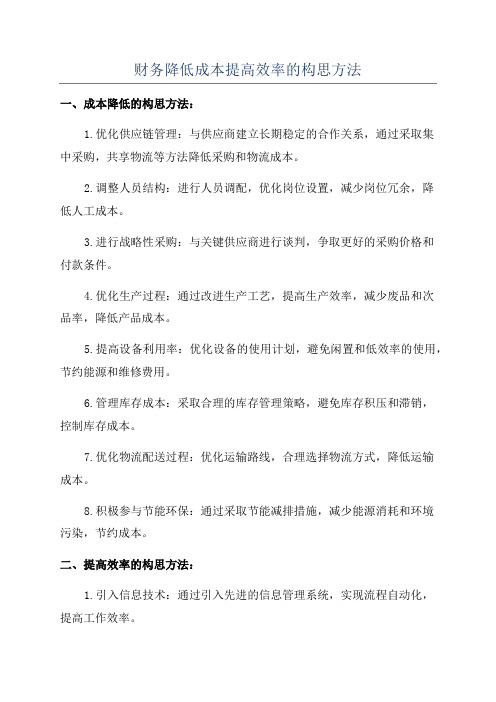 财务降低成本提高效率的构思方法

一、成本降低的构思方法：

1.优化供应链管理：与供应商建立长期稳定的合作关系，通过采取集中采购，共享物流等方法降低采购和物流成本。

2.调整人员结构：进行人员调配，优化岗位设置，减少岗位冗余，降低人工成本。

3.进行战略性采购：与关键供应商进行谈判，争取更好的采购价格和付款条件。

4.优化生产过程：通过改进生产工艺，提高生产效率，减少废品和次品率，降低产品成本。

5.提高设备利用率：优化设备的使用计划，避免闲置和低效率的使用，节约能源和维修费用。

6.管理库存成本：采取合理的库存管理策略，避免库存积压和滞销，控制库存成本。

7.优化物流配送过程：优化运输路线，合理选择物流方式，降低运输成本。

8.积极参与节能环保：通过采取节能减排措施，减少能源消耗和环境污染，节约成本。

二、提高效率的构思方法：

1.引入信息技术：通过引入先进的信息管理系统，实现流程自动化，提高工作效率。